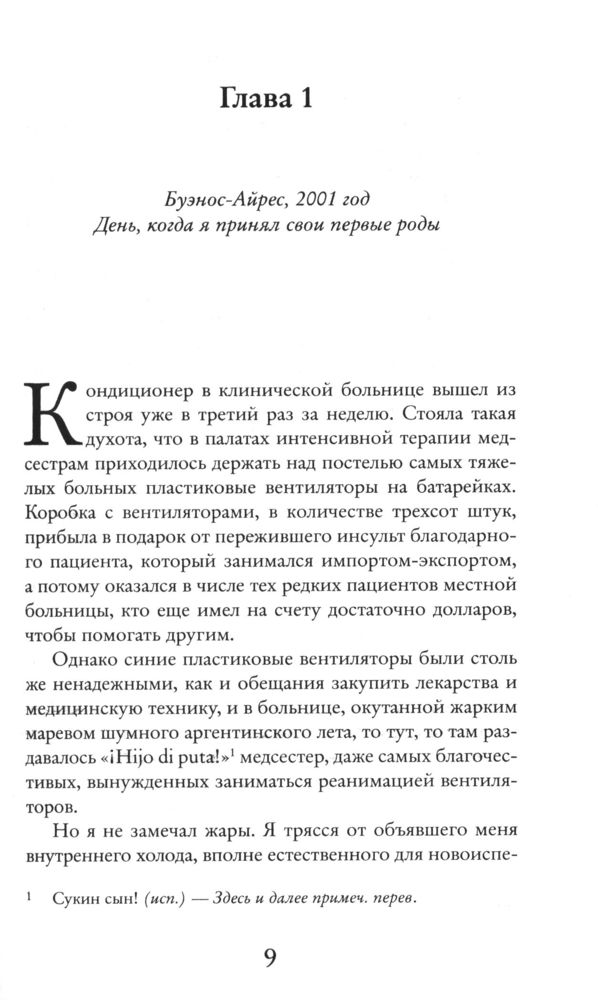 Глава 1

Буэнос-Айрес, 2001 год
День, когда я принял свои первые роды

Кондиционер в клинической больнице вышел из строя уже в третий раз за неделю. Стояла такая духота, что в палатах интенсивной терапии медсестрам приходилось держать над постелью самых тяжелых больных пластиковые вентиляторы на батарейках. Коробка с вентиляторами, в количестве трехсот штук, прибыла в подарок от пережившего инсульт благодарного пациента, который занимался импортом-экспортом, а потому оказался в числе тех редких пациентов местной больницы, кто еще имел на счету достаточно долларов, чтобы помогать другим.

Однако синие пластиковые вентиляторы были столь же ненадежными, как и обещания закупить лекарства и медицинскую технику, и в больнице, окутанной жарким маревом шумного аргентинского лета, то тут, то там раздавалось «¡Hijo di puta!»$^1$ медсестер, даже самых благочестивых, вынужденных заниматься реанимацией вентиляторов.

Но я не замечал жары. Я трясся от объявшего меня внутреннего холода, вполне естественного для новоиспе-

$^1$ Сукин сын! (исп.) — Здесь и далее примеч. перев.

9